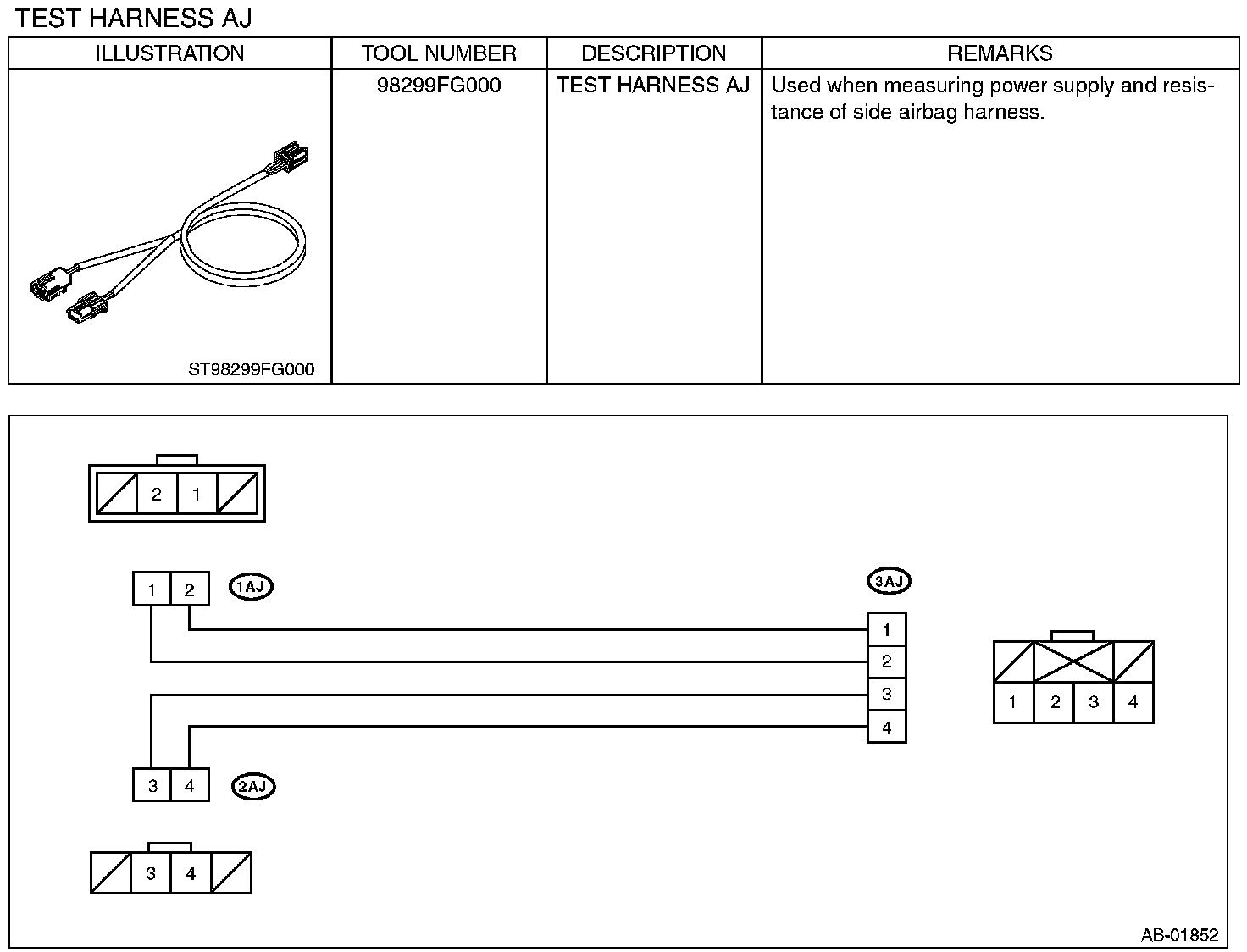 TEST HARNESS AJ

| ILLUSTRATION | TOOL NUMBER | DESCRIPTION | REMARKS |
|---|---|---|---|
| ST98299FG000 | 98299FG000 | TEST HARNESS AJ | Used when measuring power supply and resistance of side airbag harness. |

2 1

1 2 1AJ

3AJ

1
2
3
4

1 2 3 4

3 4 2AJ

3 4

AB-01852